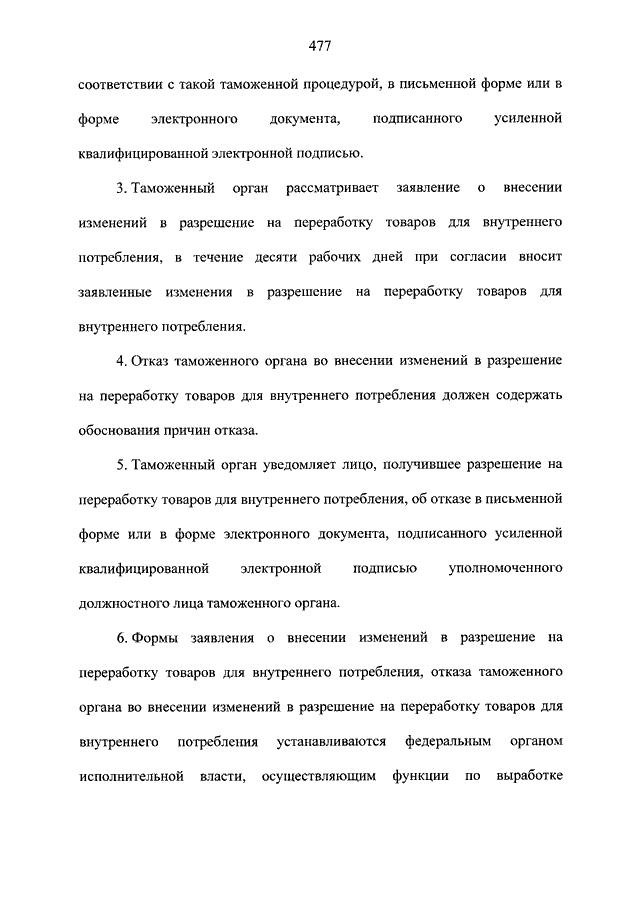 477

соответствии с такой таможенной процедурой, в письменной форме или в форме электронного документа, подписанного усиленной квалифицированной электронной подписью.

3. Таможенный орган рассматривает заявление о внесении изменений в разрешение на переработку товаров для внутреннего потребления, в течение десяти рабочих дней при согласии вносит заявленные изменения в разрешение на переработку товаров для внутреннего потребления.

4. Отказ таможенного органа во внесении изменений в разрешение на переработку товаров для внутреннего потребления должен содержать обоснования причин отказа.

5. Таможенный орган уведомляет лицо, получившее разрешение на переработку товаров для внутреннего потребления, об отказе в письменной форме или в форме электронного документа, подписанного усиленной квалифицированной электронной подписью уполномоченного должностного лица таможенного органа.

6. Формы заявления о внесении изменений в разрешение на переработку товаров для внутреннего потребления, отказа таможенного органа во внесении изменений в разрешение на переработку товаров для внутреннего потребления устанавливаются федеральным органом исполнительной власти, осуществляющим функции по выработке